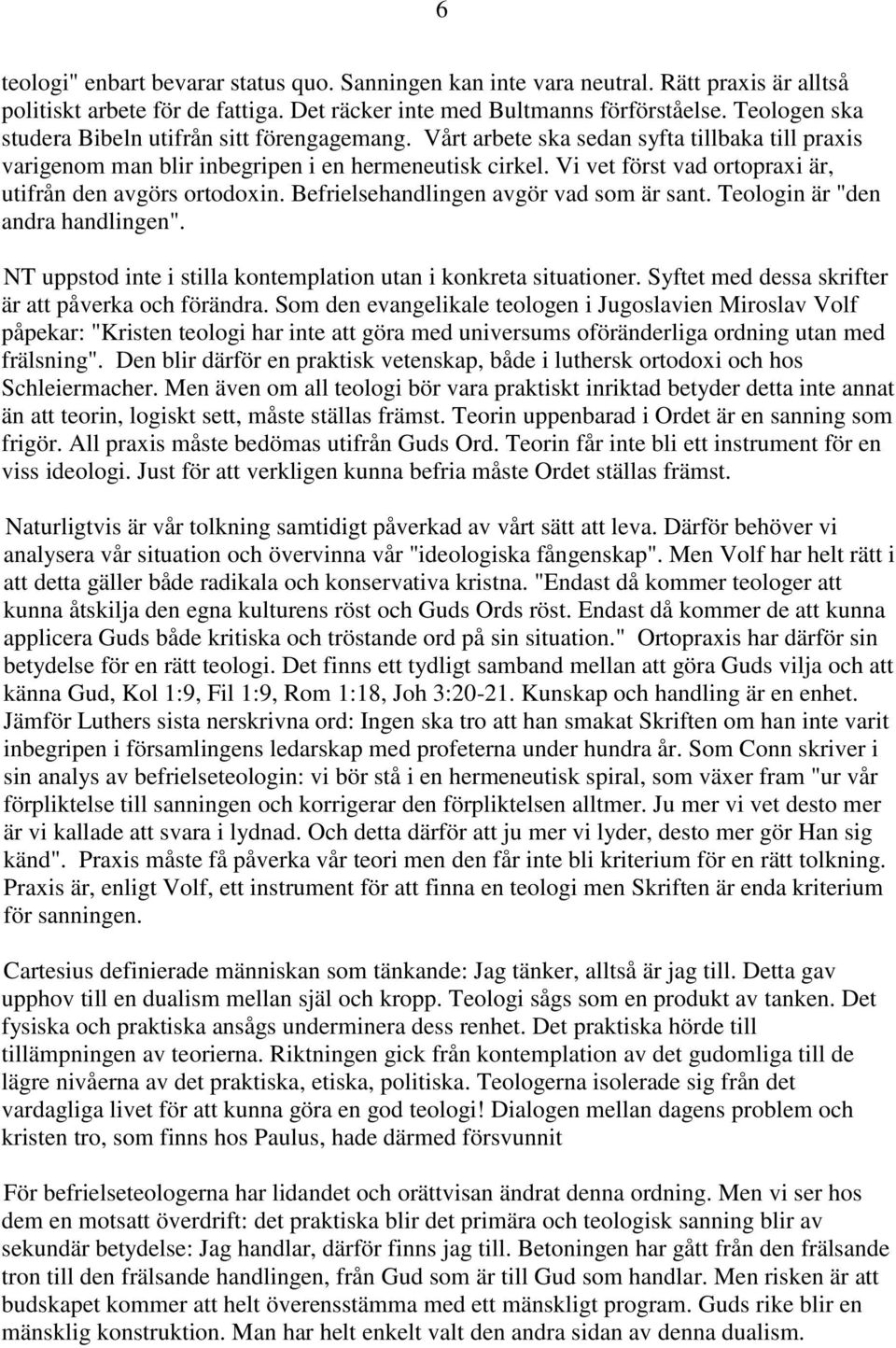 6

teologi" enbart bevarar status quo. Sanningen kan inte vara neutral. Rätt praxis är alltså politiskt arbete för de fattiga. Det räcker inte med Bultmanns förförståelse. Teologen ska studera Bibeln utifrån sitt förengagemang. Vårt arbete ska sedan syfta tillbaka till praxis varigenom man blir inbegripen i en hermeneutisk cirkel. Vi vet först vad ortopraxi är, utifrån den avgörs ortodoxin. Befrielsehandlingen avgör vad som är sant. Teologin är "den andra handlingen".

NT uppstod inte i stilla kontemplation utan i konkreta situationer. Syftet med dessa skrifter är att påverka och förändra. Som den evangelikale teologen i Jugoslavien Miroslav Volf påpekar: "Kristen teologi har inte att göra med universums oföränderliga ordning utan med frälsning". Den blir därför en praktisk vetenskap, både i luthersk ortodoxi och hos Schleiermacher. Men även om all teologi bör vara praktiskt inriktad betyder detta inte annat än att teorin, logiskt sett, måste ställas främst. Teorin uppenbarad i Ordet är en sanning som frigör. All praxis måste bedömas utifrån Guds Ord. Teorin får inte bli ett instrument för en viss ideologi. Just för att verkligen kunna befria måste Ordet ställas främst.

Naturligtvis är vår tolkning samtidigt påverkad av vårt sätt att leva. Därför behöver vi analysera vår situation och övervinna vår "ideologiska fångenskap". Men Volf har helt rätt i att detta gäller både radikala och konservativa kristna. "Endast då kommer teologer att kunna åtskilja den egna kulturens röst och Guds Ords röst. Endast då kommer de att kunna applicera Guds både kritiska och tröstande ord på sin situation." Ortopraxis har därför sin betydelse för en rätt teologi. Det finns ett tydligt samband mellan att göra Guds vilja och att känna Gud, Kol 1:9, Fil 1:9, Rom 1:18, Joh 3:20-21. Kunskap och handling är en enhet. Jämför Luthers sista nerskrivna ord: Ingen ska tro att han smakat Skriften om han inte varit inbegripen i församlingens ledarskap med profeterna under hundra år. Som Conn skriver i sin analys av befrielseteologin: vi bör stå i en hermeneutisk spiral, som växer fram "ur vår förpliktelse till sanningen och korrigerar den förpliktelsen alltmer. Ju mer vi vet desto mer är vi kallade att svara i lydnad. Och detta därför att ju mer vi lyder, desto mer gör Han sig känd". Praxis måste få påverka vår teori men den får inte bli kriterium för en rätt tolkning. Praxis är, enligt Volf, ett instrument för att finna en teologi men Skriften är enda kriterium för sanningen.

Cartesius definierade människan som tänkande: Jag tänker, alltså är jag till. Detta gav upphov till en dualism mellan själ och kropp. Teologi sågs som en produkt av tanken. Det fysiska och praktiska ansågs underminera dess renhet. Det praktiska hörde till tillämpningen av teorierna. Riktningen gick från kontemplation av det gudomliga till de lägre nivåerna av det praktiska, etiska, politiska. Teologerna isolerade sig från det vardagliga livet för att kunna göra en god teologi! Dialogen mellan dagens problem och kristen tro, som finns hos Paulus, hade därmed försvunnit

För befrielseteologerna har lidandet och orättvisan ändrat denna ordning. Men vi ser hos dem en motsatt överdrift: det praktiska blir det primära och teologisk sanning blir av sekundär betydelse: Jag handlar, därför finns jag till. Betoningen har gått från den frälsande tron till den frälsande handlingen, från Gud som är till Gud som handlar. Men risken är att budskapet kommer att helt överensstämma med ett mänskligt program. Guds rike blir en mänsklig konstruktion. Man har helt enkelt valt den andra sidan av denna dualism.